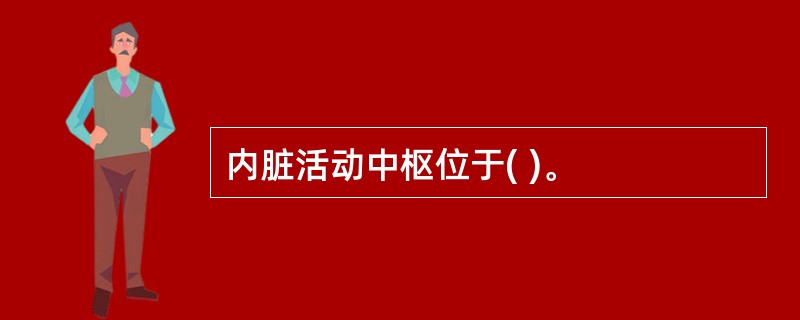 内脏活动中枢位于( )。